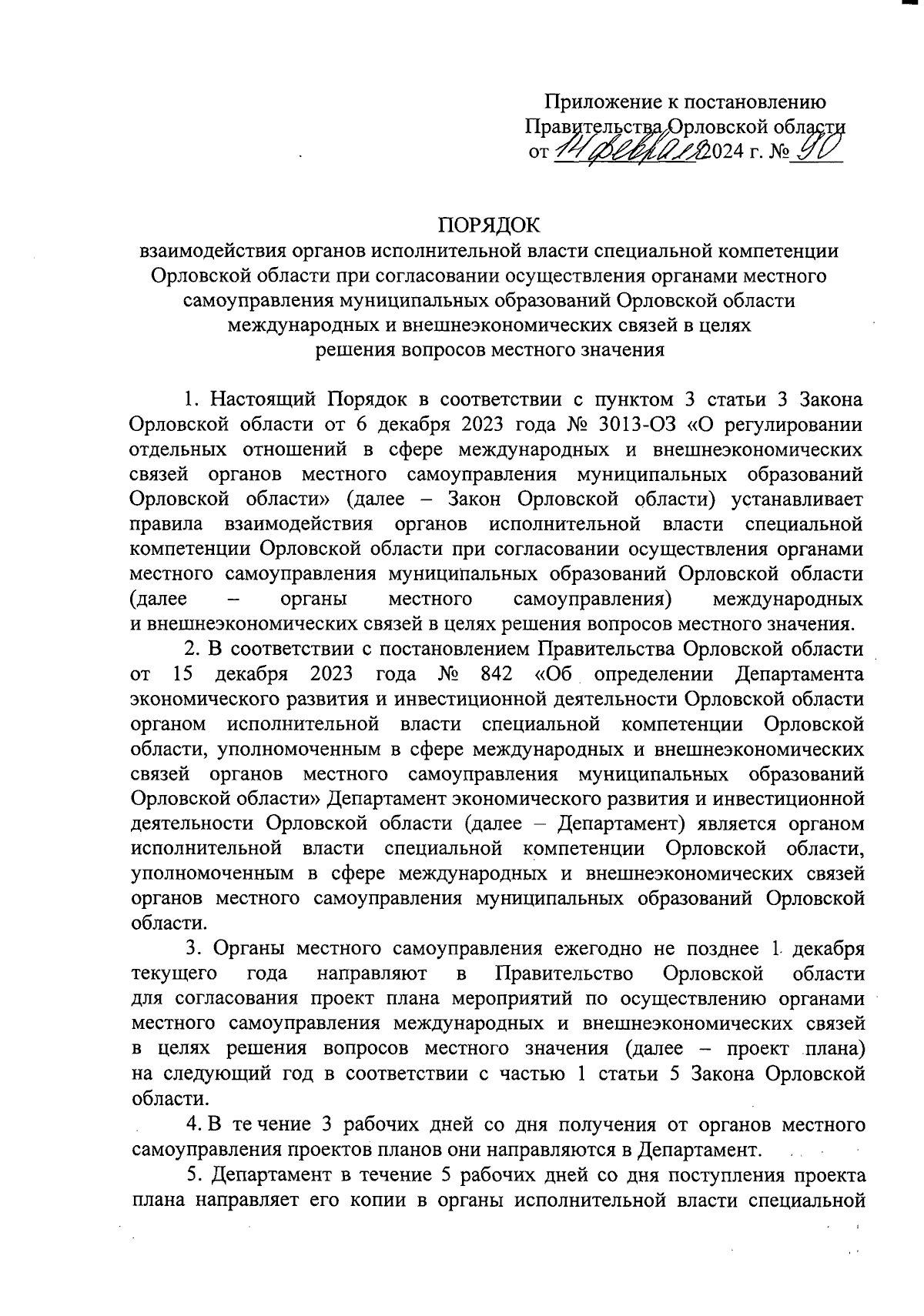 Приложение к постановлению
Правительства Орловской области
от 14 февраля 2024 г. № 90

ПОРЯДОК
взаимодействия органов исполнительной власти специальной компетенции Орловской области при согласовании осуществления органами местного самоуправления муниципальных образований Орловской области международных и внешнеэкономических связей в целях решения вопросов местного значения

1. Настоящий Порядок в соответствии с пунктом 3 статьи 3 Закона Орловской области от 6 декабря 2023 года № 3013-ОЗ «О регулировании отдельных отношений в сфере международных и внешнеэкономических связей органов местного самоуправления муниципальных образований Орловской области» (далее – Закон Орловской области) устанавливает правила взаимодействия органов исполнительной власти специальной компетенции Орловской области при согласовании осуществления органами местного самоуправления муниципальных образований Орловской области (далее – органы местного самоуправления) международных и внешнеэкономических связей в целях решения вопросов местного значения.

2. В соответствии с постановлением Правительства Орловской области от 15 декабря 2023 года № 842 «Об определении Департамента экономического развития и инвестиционной деятельности Орловской области органом исполнительной власти специальной компетенции Орловской области, уполномоченным в сфере международных и внешнеэкономических связей органов местного самоуправления муниципальных образований Орловской области» Департамент экономического развития и инвестиционной деятельности Орловской области (далее – Департамент) является органом исполнительной власти специальной компетенции Орловской области, уполномоченным в сфере международных и внешнеэкономических связей органов местного самоуправления муниципальных образований Орловской области.

3. Органы местного самоуправления ежегодно не позднее 1 декабря текущего года направляют в Правительство Орловской области для согласования проект плана мероприятий по осуществлению органами местного самоуправления международных и внешнеэкономических связей в целях решения вопросов местного значения (далее – проект плана) на следующий год в соответствии с частью 1 статьи 5 Закона Орловской области.

4. В течение 3 рабочих дней со дня получения от органов местного самоуправления проектов планов они направляются в Департамент.

5. Департамент в течение 5 рабочих дней со дня поступления проекта плана направляет его копии в органы исполнительной власти специальной